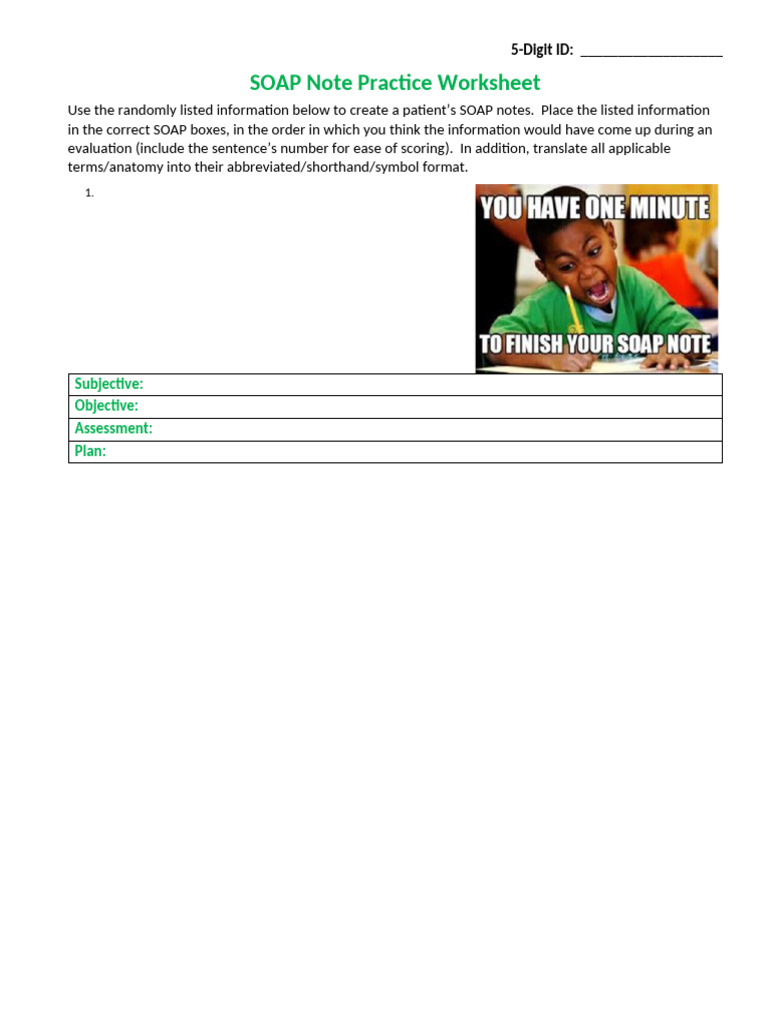 5-Digit ID: ____________________

SOAP Note Practice Worksheet

Use the randomly listed information below to create a patient's SOAP notes. Place the listed information in the correct SOAP boxes, in the order in which you think the information would have come up during an evaluation (include the sentence's number for ease of scoring). In addition, translate all applicable terms/anatomy into their abbreviated/shorthand/symbol format.

1.

YOU HAVE ONE MINUTE

TO FINISH YOUR SOAP NOTE

| Subjective: |
|---|
| Objective: |
| Assessment: |
| Plan: |